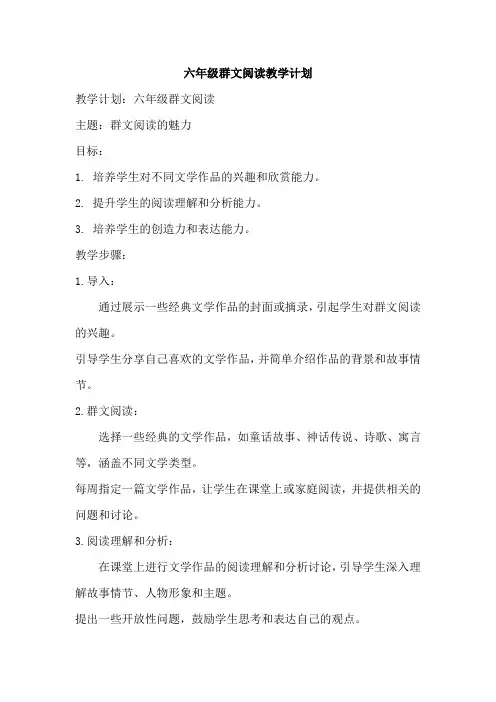 六年级群文阅读教学计划

教学计划：六年级群文阅读

主题：群文阅读的魅力

目标：

1. 培养学生对不同文学作品的兴趣和欣赏能力。

2. 提升学生的阅读理解和分析能力。

3. 培养学生的创造力和表达能力。

教学步骤：

1. 导入：

通过展示一些经典文学作品的封面或摘录，引起学生对群文阅读的兴趣。

引导学生分享自己喜欢的文学作品，并简单介绍作品的背景和故事情节。

2. 群文阅读：

选择一些经典的文学作品，如童话故事、神话传说、诗歌、寓言等，涵盖不同文学类型。

每周指定一篇文学作品，让学生在课堂上或家庭阅读，并提供相关的问题和讨论。

3. 阅读理解和分析：

在课堂上进行文学作品的阅读理解和分析讨论，引导学生深入理解故事情节、人物形象和主题。

提出一些开放性问题，鼓励学生思考和表达自己的观点。